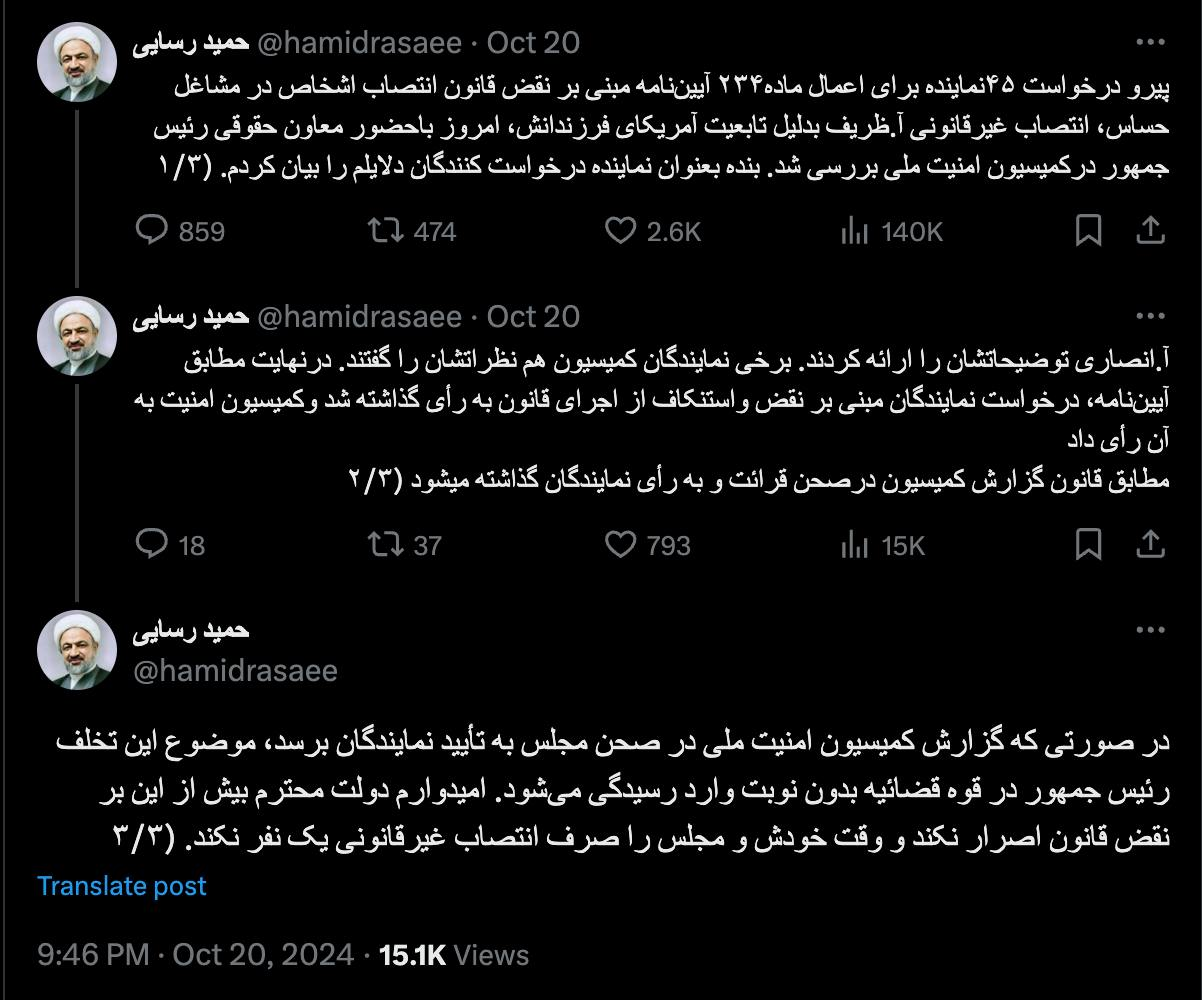 حمید رسایی @hamidrasaee · Oct 20

پیرو درخواست ۴۵نماینده برای اعمال ماده۲۳۴ آیین‌نامه مبنی بر نقض قانون انتصاب اشخاص در مشاغل حساس، انتصاب غیرقانونی آ.ظریف بدلیل تابعیت آمریکای فرزندانش، امروز باحضور معاون حقوقی رئیس جمهور درکمیسیون امنیت ملی بررسی شد. بنده بعنوان نماینده درخواست کنندگان دلایلم را بیان کردم. (۱/۳

859 474 2.6K 140K

حمید رسایی @hamidrasaee · Oct 20

آ.انصاری توضیحاتشان را ارائه کردند. برخی نمایندگان کمیسیون هم نظراتشان را گفتند. درنهایت مطابق آیین‌نامه، درخواست نمایندگان مبنی بر نقض واستنکاف از اجرای قانون به رأی گذاشته شد وکمیسیون امنیت به آن رأی داد
مطابق قانون گزارش کمیسیون درصحن قرائت و به رأی نمایندگان گذاشته میشود (۲/۳

18 37 793 15K

حمید رسایی
@hamidrasaee

در صورتی که گزارش کمیسیون امنیت ملی در صحن مجلس به تأیید نمایندگان برسد، موضوع این تخلف رئیس جمهور در قوه قضائیه بدون نوبت وارد رسیدگی می‌شود. امیدوارم دولت محترم بیش از این بر نقض قانون اصرار نکند و وقت خودش و مجلس را صرف انتصاب غیرقانونی یک نفر نکند. (۳/۳

Translate post

9:46 PM · Oct 20, 2024 · 15.1K Views